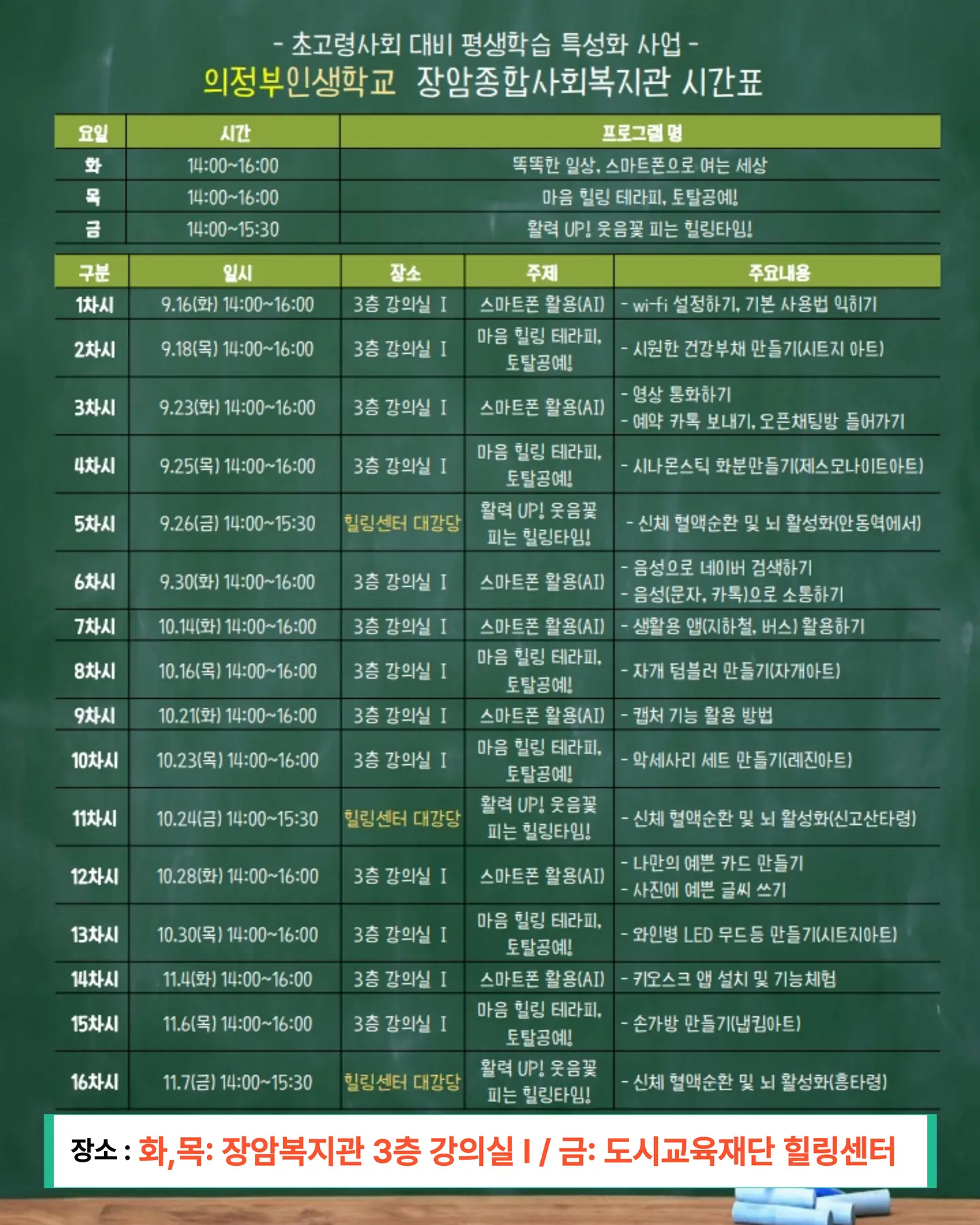 - 초고령사회 대비 평생학습 특성화 사업 -
의정부인생학교 장암종합사회복지관 시간표

| 요일 | 시간 | 프로그램 명 |
|---|---|---|
| 화 | 14:00~16:00 | 똑똑한 일상, 스마트폰으로 여는 세상 |
| 목 | 14:00~16:00 | 마음 힐링 테라피, 토탈공예! |
| 금 | 14:00~15:30 | 활력 UP! 웃음꽃 피는 힐링타임! |

| 구분 | 일시 | 장소 | 주제 | 주요내용 |
|---|---|---|---|---|
| 1차시 | 9.16(화) 14:00~16:00 | 3층 강의실 I | 스마트폰 활용(AI) | - wi-fi 설정하기, 기본 사용법 익히기 |
| 2차시 | 9.18(목) 14:00~16:00 | 3층 강의실 I | 마음 힐링 테라피, 토탈공예! | - 시원한 건강부채 만들기(시트지 아트) |
| 3차시 | 9.23(화) 14:00~16:00 | 3층 강의실 I | 스마트폰 활용(AI) | - 영상 통화하기 - 예약 카톡 보내기, 오픈채팅방 들어가기 |
| 4차시 | 9.25(목) 14:00~16:00 | 3층 강의실 I | 마음 힐링 테라피, 토탈공예! | - 시나몬스틱 화분만들기(제스모나이트아트) |
| 5차시 | 9.26(금) 14:00~15:30 | 힐링센터 대강당 | 활력 UP! 웃음꽃 피는 힐링타임! | - 신체 혈액순환 및 뇌 활성화(안동역에서) |
| 6차시 | 9.30(화) 14:00~16:00 | 3층 강의실 I | 스마트폰 활용(AI) | - 음성으로 네이버 검색하기 - 음성(문자, 카톡)으로 소통하기 |
| 7차시 | 10.14(화) 14:00~16:00 | 3층 강의실 I | 스마트폰 활용(AI) | - 생활용 앱(지하철, 버스) 활용하기 |
| 8차시 | 10.16(목) 14:00~16:00 | 3층 강의실 I | 마음 힐링 테라피, 토탈공예! | - 자개 텀블러 만들기(자개아트) |
| 9차시 | 10.21(화) 14:00~16:00 | 3층 강의실 I | 스마트폰 활용(AI) | - 캡처 기능 활용 방법 |
| 10차시 | 10.23(목) 14:00~16:00 | 3층 강의실 I | 마음 힐링 테라피, 토탈공예! | - 악세사리 세트 만들기(레진아트) |
| 11차시 | 10.24(금) 14:00~15:30 | 힐링센터 대강당 | 활력 UP! 웃음꽃 피는 힐링타임! | - 신체 혈액순환 및 뇌 활성화(신고산타령) |
| 12차시 | 10.28(화) 14:00~16:00 | 3층 강의실 I | 스마트폰 활용(AI) | - 나만의 예쁜 카드 만들기 - 사진에 예쁜 글씨 쓰기 |
| 13차시 | 10.30(목) 14:00~16:00 | 3층 강의실 I | 마음 힐링 테라피, 토탈공예! | - 와인병 LED 무드등 만들기(시트지아트) |
| 14차시 | 11.4(화) 14:00~16:00 | 3층 강의실 I | 스마트폰 활용(AI) | - 키오스크 앱 설치 및 기능체험 |
| 15차시 | 11.6(목) 14:00~16:00 | 3층 강의실 I | 마음 힐링 테라피, 토탈공예! | - 손가방 만들기(냅킨아트) |
| 16차시 | 11.7(금) 14:00~15:30 | 힐링센터 대강당 | 활력 UP! 웃음꽃 피는 힐링타임! | - 신체 혈액순환 및 뇌 활성화(흥타령) |

장소 : 화,목: 장암복지관 3층 강의실 I / 금: 도시교육재단 힐링센터